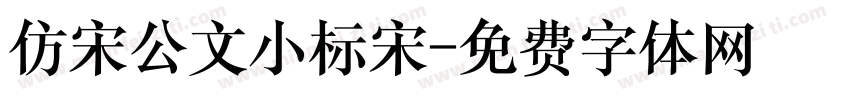 仿宋公文小标宋-免费字体网